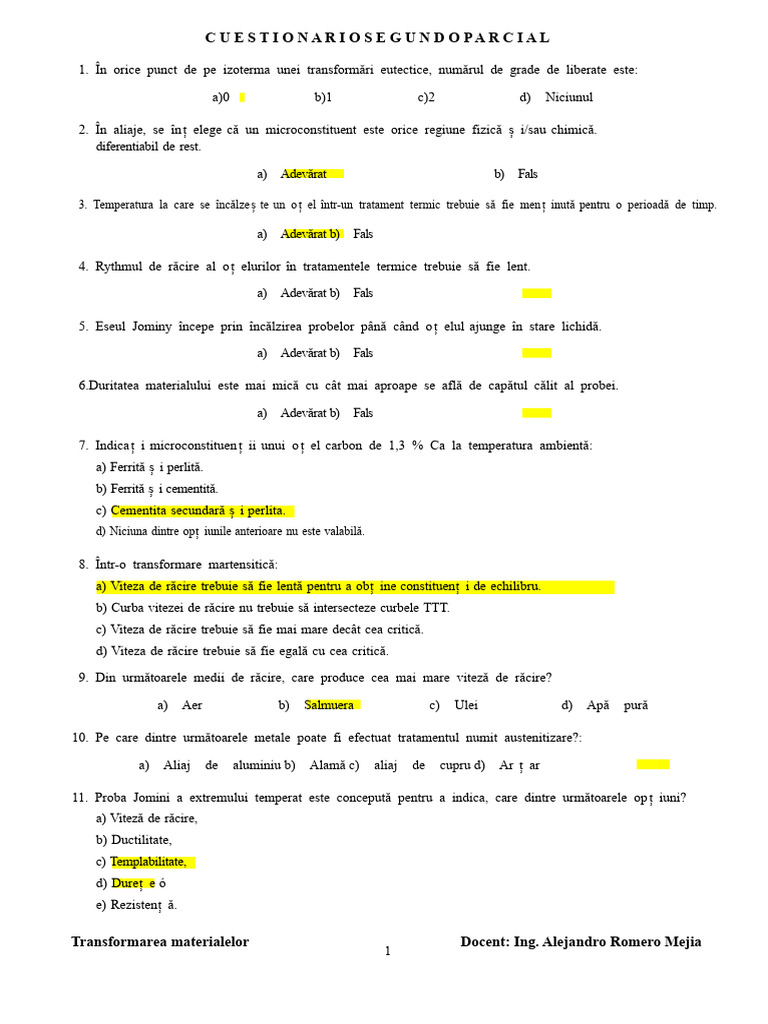 C U E S T I O N A R I O S E G U N D O P A R C I A L

1. În orice punct de pe izoterma unei transformări eutectice, numărul de grade de liberate este:

a)0 b)1 c)2 d) Niciunul

2. În aliaje, se înț elege că un microconstituent este orice regiune fizică ș i/sau chimică. diferentiabil de rest.

a) Adevărat b) Fals

3. Temperatura la care se încălzeș te un oț el într-un tratament termic trebuie să fie menț inută pentru o perioadă de timp.

a) Adevărat b) Fals

4. Rythmul de răcire al oț elurilor în tratamentele termice trebuie să fie lent.

a) Adevărat b) Fals

5. Eseul Jominy începe prin încălzirea probelor până când oț elul ajunge în stare lichidă.

a) Adevărat b) Fals

6.Duritatea materialului este mai mică cu cât mai aproape se află de capătul călit al probei.

a) Adevărat b) Fals

7. Indicaț i microconstituenț ii unui oț el carbon de 1,3 % Ca la temperatura ambientă:

a) Ferrită ș i perlită.

b) Ferrită ș i cementită.

c) Cementita secundară ș i perlita.

d) Niciuna dintre opț iunile anterioare nu este valabilă.

8. Într-o transformare martensitică:

a) Viteza de răcire trebuie să fie lentă pentru a obț ine constituenț i de echilibru.

b) Curba vitezei de răcire nu trebuie să intersecteze curbele TTT.

c) Viteza de răcire trebuie să fie mai mare decât cea critică.

d) Viteza de răcire trebuie să fie egală cu cea critică.

9. Din următoarele medii de răcire, care produce cea mai mare viteză de răcire?

a) Aer b) Salmuera c) Ulei d) Apă pură

10. Pe care dintre următoarele metale poate fi efectuat tratamentul numit austenitizare?:

a) Aliaj de aluminiu b) Alamă c) aliaj de cupru d) Ar ț ar

11. Proba Jomini a extremului temperat este concepută pentru a indica, care dintre următoarele opț iuni?

a) Viteză de răcire,

b) Ductilitate,

c) Templabilitate,

d) Dureț e ó

e) Rezistenț ă.

Transformarea materialelor

1

Docent: Ing. Alejandro Romero Mejia